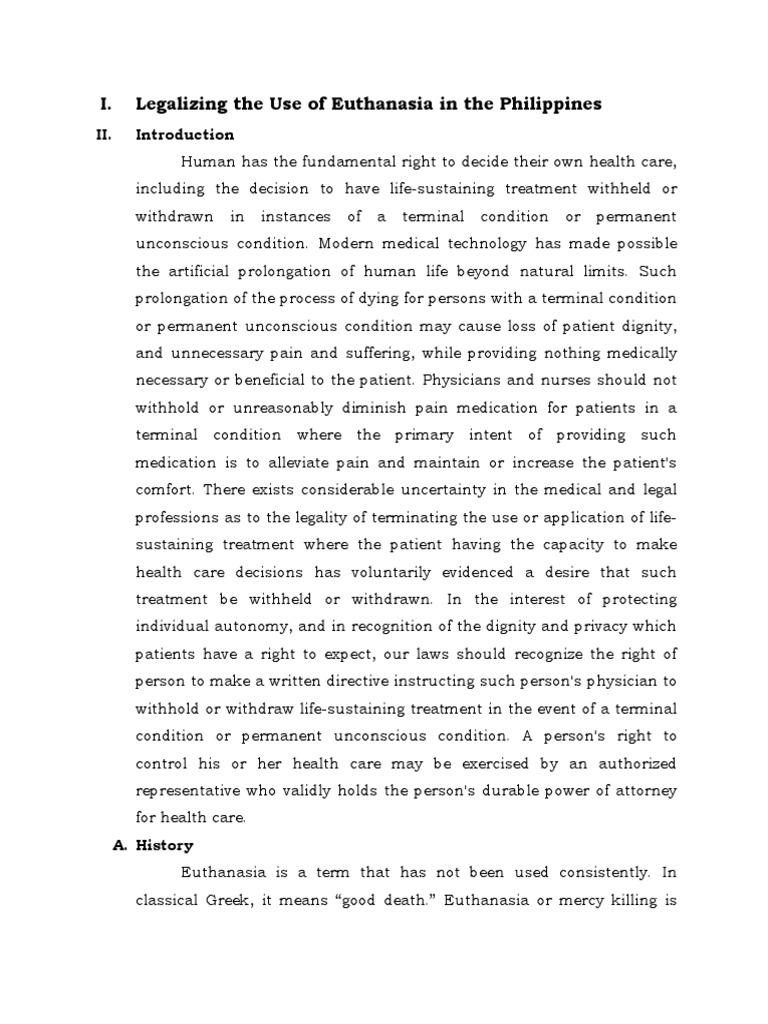 I. Legalizing the Use of Euthanasia in the Philippines

II. Introduction

Human has the fundamental right to decide their own health care, including the decision to have life-sustaining treatment withheld or withdrawn in instances of a terminal condition or permanent unconscious condition. Modern medical technology has made possible the artificial prolongation of human life beyond natural limits. Such prolongation of the process of dying for persons with a terminal condition or permanent unconscious condition may cause loss of patient dignity, and unnecessary pain and suffering, while providing nothing medically necessary or beneficial to the patient. Physicians and nurses should not withhold or unreasonably diminish pain medication for patients in a terminal condition where the primary intent of providing such medication is to alleviate pain and maintain or increase the patient's comfort. There exists considerable uncertainty in the medical and legal professions as to the legality of terminating the use or application of life-sustaining treatment where the patient having the capacity to make health care decisions has voluntarily evidenced a desire that such treatment be withheld or withdrawn. In the interest of protecting individual autonomy, and in recognition of the dignity and privacy which patients have a right to expect, our laws should recognize the right of person to make a written directive instructing such person's physician to withhold or withdraw life-sustaining treatment in the event of a terminal condition or permanent unconscious condition. A person's right to control his or her health care may be exercised by an authorized representative who validly holds the person's durable power of attorney for health care.

A. History

Euthanasia is a term that has not been used consistently. In classical Greek, it means “good death.” Euthanasia or mercy killing is